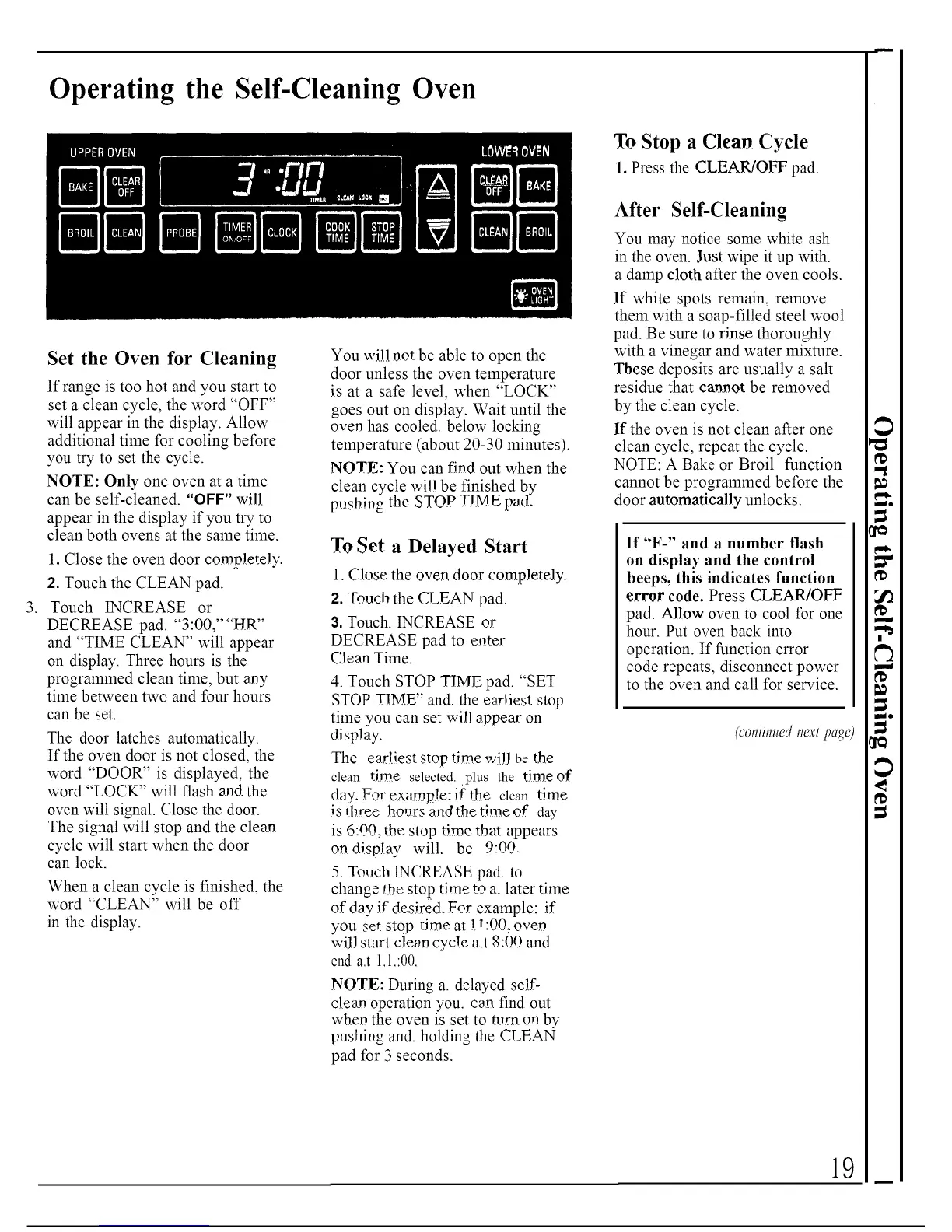 Operating the Self-Cleaning Oven

UPPER OVEN

LOWER OVEN

BAKE CLEAR OFF

3 HR :00

TIMER CLEAN LOCK

CLEAR OFF BAKE

BROIL CLEAN PROBE TIMER ON/OFF CLOCK COOK TIME STOP TIME CLEAN BROIL

OVEN LIGHT

Set the Oven for Cleaning

If range is too hot and you start to set a clean cycle, the word "OFF" will appear in the display. Allow additional time for cooling before you try to set the cycle.

NOTE: Only one oven at a time can be self-cleaned. "OFF" will appear in the display if you try to clean both ovens at the same time.

1. Close the oven door completely.

2. Touch the CLEAN pad.

3. Touch INCREASE or DECREASE pad. "3:00," "HR" and "TIME CLEAN" will appear on display. Three hours is the programmed clean time, but any time between two and four hours can be set.

The door latches automatically. If the oven door is not closed, the word "DOOR" is displayed, the word "LOCK" will flash and the oven will signal. Close the door. The signal will stop and the clean cycle will start when the door can lock.

When a clean cycle is finished, the word "CLEAN" will be off in the display.

You will not be able to open the door unless the oven temperature is at a safe level, when "LOCK" goes out on display. Wait until the oven has cooled. below locking temperature (about 20-30 minutes).

NOTE: You can find out when the clean cycle will be finished by pushing the STOP TIME pad.

To Set a Delayed Start

1. Close the oven door completely.

2. Touch the CLEAN pad.

3. Touch. INCREASE or DECREASE pad to enter Clean Time.

4. Touch STOP TIME pad. "SET STOP TIME" and. the earliest stop time you can set will appear on display.

The earliest stop time will be the clean time selected. plus the time of day. For example: if the clean time is three hours and the time of day is 6:00, the stop time that appears on display will. be 9:00.

5. Touch INCREASE pad. to change the stop time to a. later time of day if desired. For example: if you set stop time at 11:00, oven will start clean cycle a.t 8:00 and end a.t 1.1.:00.

NOTE: During a. delayed self-clean operation you. can find out when the oven is set to turn on by pushing and. holding the CLEAN pad for 3 seconds.

To Stop a Clean Cycle

1. Press the CLEAR/OFF pad.

After Self-Cleaning

You may notice some white ash in the oven. Just wipe it up with. a damp cloth after the oven cools.

If white spots remain, remove them with a soap-filled steel wool pad. Be sure to rinse thoroughly with a vinegar and water mixture. These deposits are usually a salt residue that cannot be removed by the clean cycle.

If the oven is not clean after one clean cycle, repeat the cycle. NOTE: A Bake or Broil function cannot be programmed before the door automatically unlocks.

If "F-" and a number flash on display and the control beeps, this indicates function error code. Press CLEAR/OFF pad. Allow oven to cool for one hour. Put oven back into operation. If function error code repeats, disconnect power to the oven and call for service.

(continued next page)

Operating the Self-Cleaning Oven

19